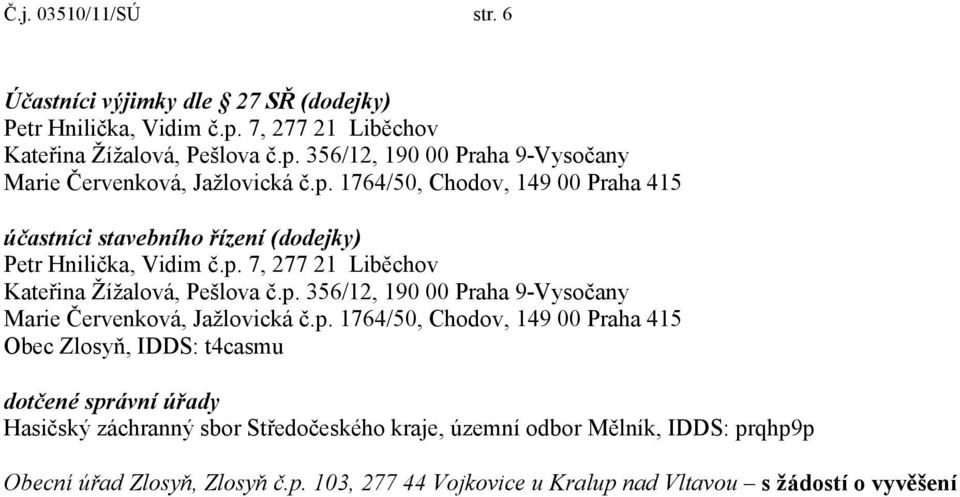 Č.j. 03510/11/SÚ str. 6

Účastníci výjimky dle § 27 SŘ (dodejky)
Petr Hnilička, Vidim č.p. 7, 277 21 Liběchov
Kateřina Žížalová, Pešlova č.p. 356/12, 190 00 Praha 9-Vysočany
Marie Červenková, Jažlovická č.p. 1764/50, Chodov, 149 00 Praha 415

účastníci stavebního řízení (dodejky)
Petr Hnilička, Vidim č.p. 7, 277 21 Liběchov
Kateřina Žížalová, Pešlova č.p. 356/12, 190 00 Praha 9-Vysočany
Marie Červenková, Jažlovická č.p. 1764/50, Chodov, 149 00 Praha 415
Obec Zlosyň, IDDS: t4casmu

dotčené správní úřady
Hasičský záchranný sbor Středočeského kraje, územní odbor Mělník, IDDS: prqhp9p

Obecní úřad Zlosyň, Zlosyň č.p. 103, 277 44 Vojkovice u Kralup nad Vltavou – s žádostí o vyvěšení